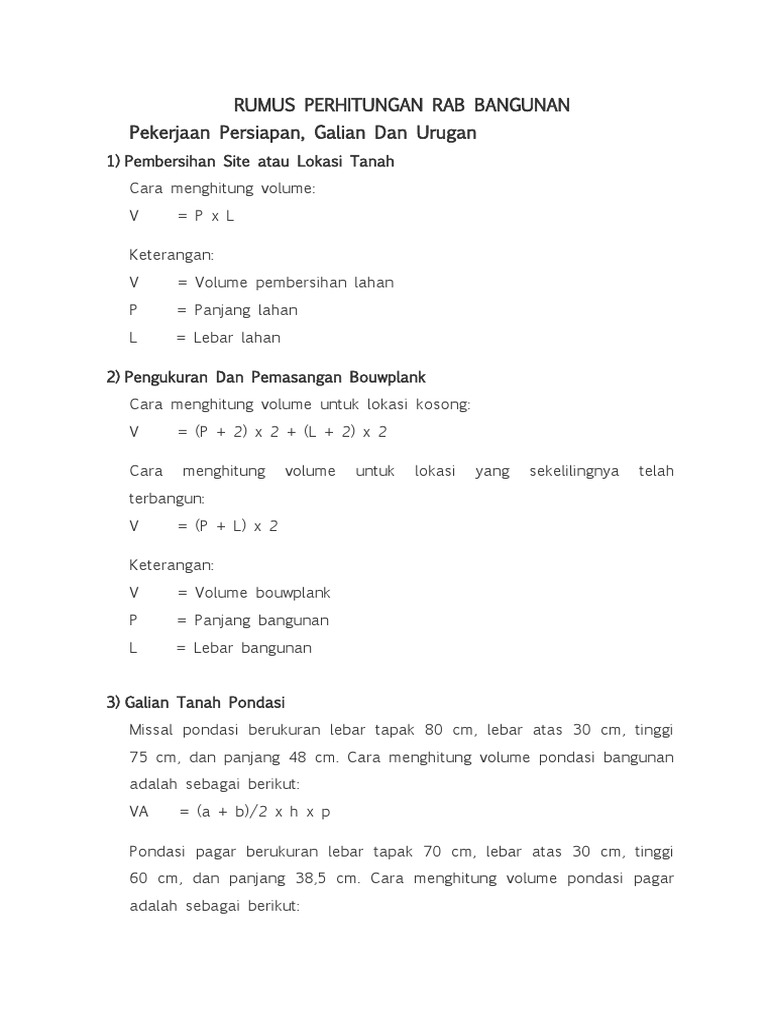 RUMUS PERHITUNGAN RAB BANGUNAN

Pekerjaan Persiapan, Galian Dan Urugan

1) Pembersihan Site atau Lokasi Tanah

Cara menghitung volume:

V = P x L

Keterangan:

V = Volume pembersihan lahan

P = Panjang lahan

L = Lebar lahan

2) Pengukuran Dan Pemasangan Bouwplank

Cara menghitung volume untuk lokasi kosong:

V = (P + 2) x 2 + (L + 2) x 2

Cara menghitung volume untuk lokasi yang sekelilingnya telah terbangun:

V = (P + L) x 2

Keterangan:

V = Volume bouwplank

P = Panjang bangunan

L = Lebar bangunan

3) Galian Tanah Pondasi

Missal pondasi berukuran lebar tapak 80 cm, lebar atas 30 cm, tinggi 75 cm, dan panjang 48 cm. Cara menghitung volume pondasi bangunan adalah sebagai berikut:

VA = (a + b)/2 x h x p

Pondasi pagar berukuran lebar tapak 70 cm, lebar atas 30 cm, tinggi 60 cm, dan panjang 38,5 cm. Cara menghitung volume pondasi pagar adalah sebagai berikut: